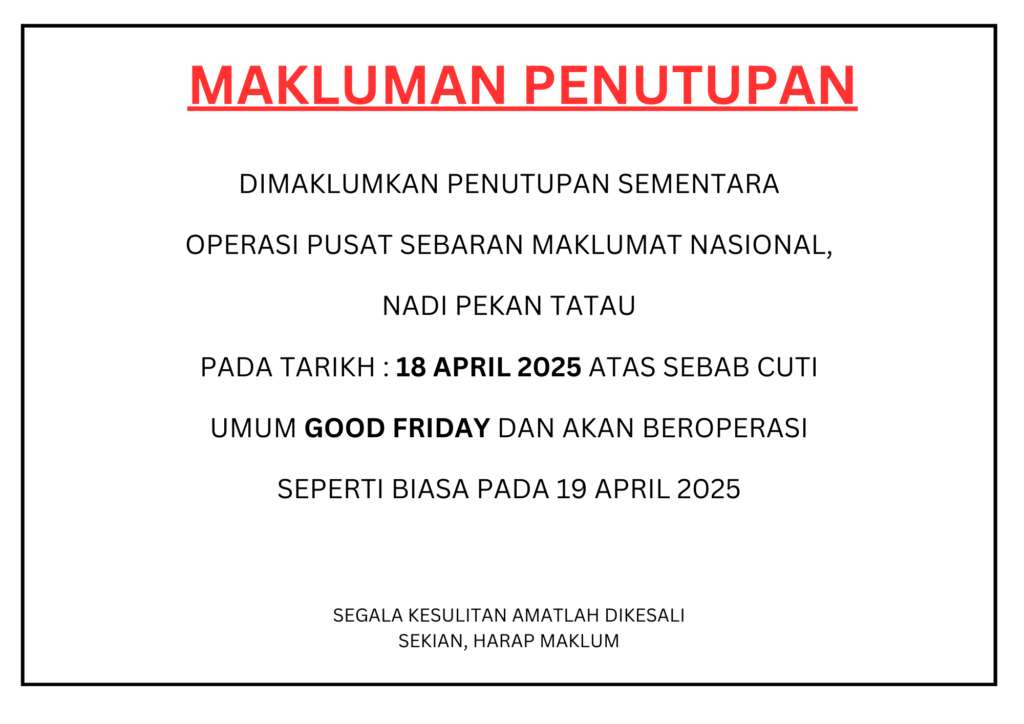 MAKLUMAN PENUTUPAN

DIMAKLUMKAN PENUTUPAN SEMENTARA OPERASI PUSAT SEBARAN MAKLUMAT NASIONAL, NADI PEKAN TATAU PADA TARIKH : 18 APRIL 2025 ATAS SEBAB CUTI UMUM GOOD FRIDAY DAN AKAN BEROPERASI SEPERTI BIASA PADA 19 APRIL 2025

SEGALA KESULITAN AMATLAH DIKESALI
SEKIAN, HARAP MAKLUM